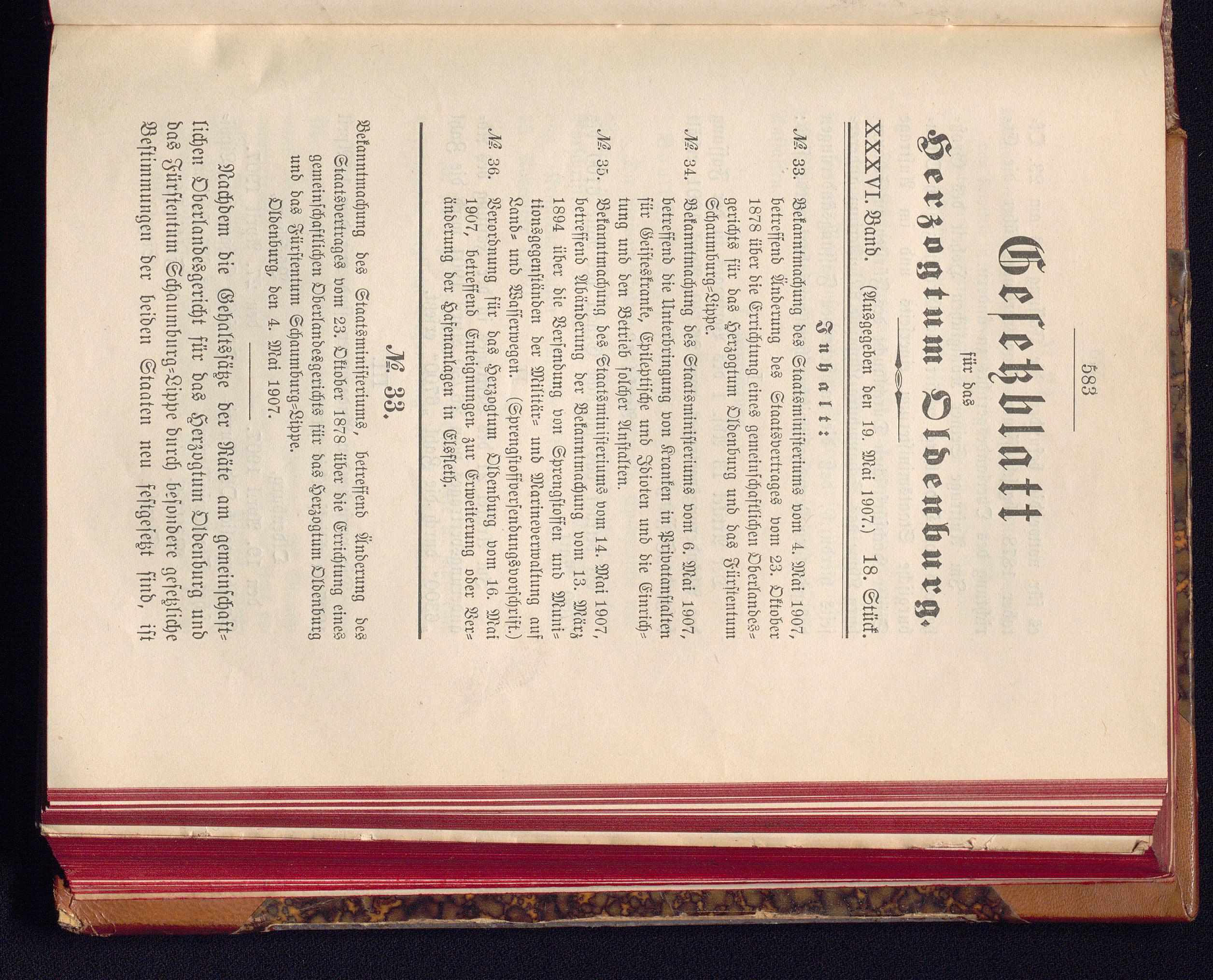 583

Gesetzblatt

für das

Herzogtum Oldenburg.

XXXVI. Band. (Ausgegeben den 19. Mai 1907.) 18. Stück.

Inhalt:

№ 33. Bekanntmachung des Staatsministeriums vom 4. Mai 1907, betreffend Änderung des Staatsvertrages vom 23. Oktober 1878 über die Errichtung eines gemeinschaftlichen Oberlandesgerichts für das Herzogtum Oldenburg und das Fürstentum Schaumburg-Lippe.

№ 34. Bekanntmachung des Staatsministeriums vom 6. Mai 1907, betreffend die Unterbringung von Kranken in Privatanstalten für Geisteskranke, Epileptische und Idioten und die Einrichtung und den Betrieb solcher Anstalten.

№ 35. Bekanntmachung des Staatsministeriums vom 14. Mai 1907, betreffend Abänderung der Bekanntmachung vom 13. März 1894 über die Versendung von Sprengstoffen und Munitionsgegenständen der Militär- und Marineverwaltung auf Land- und Wasserwegen. (Sprengstoffversendungsvorschrift.)

№ 36. Verordnung für das Herzogtum Oldenburg vom 16. Mai 1907, betreffend Enteignungen zur Erweiterung oder Veränderung der Hafenanlagen in Elsfleth.

№ 33.

Bekanntmachung des Staatsministeriums, betreffend Änderung des Staatsvertrages vom 23. Oktober 1878 über die Errichtung eines gemeinschaftlichen Oberlandesgerichts für das Herzogtum Oldenburg und das Fürstentum Schaumburg-Lippe.

Oldenburg, den 4. Mai 1907.

Nachdem die Gehaltssätze der Räte am gemeinschaftlichen Oberlandesgericht für das Herzogtum Oldenburg und das Fürstentum Schaumburg-Lippe durch besondere gesetzliche Bestimmungen der beiden Staaten neu festgesetzt sind, ist